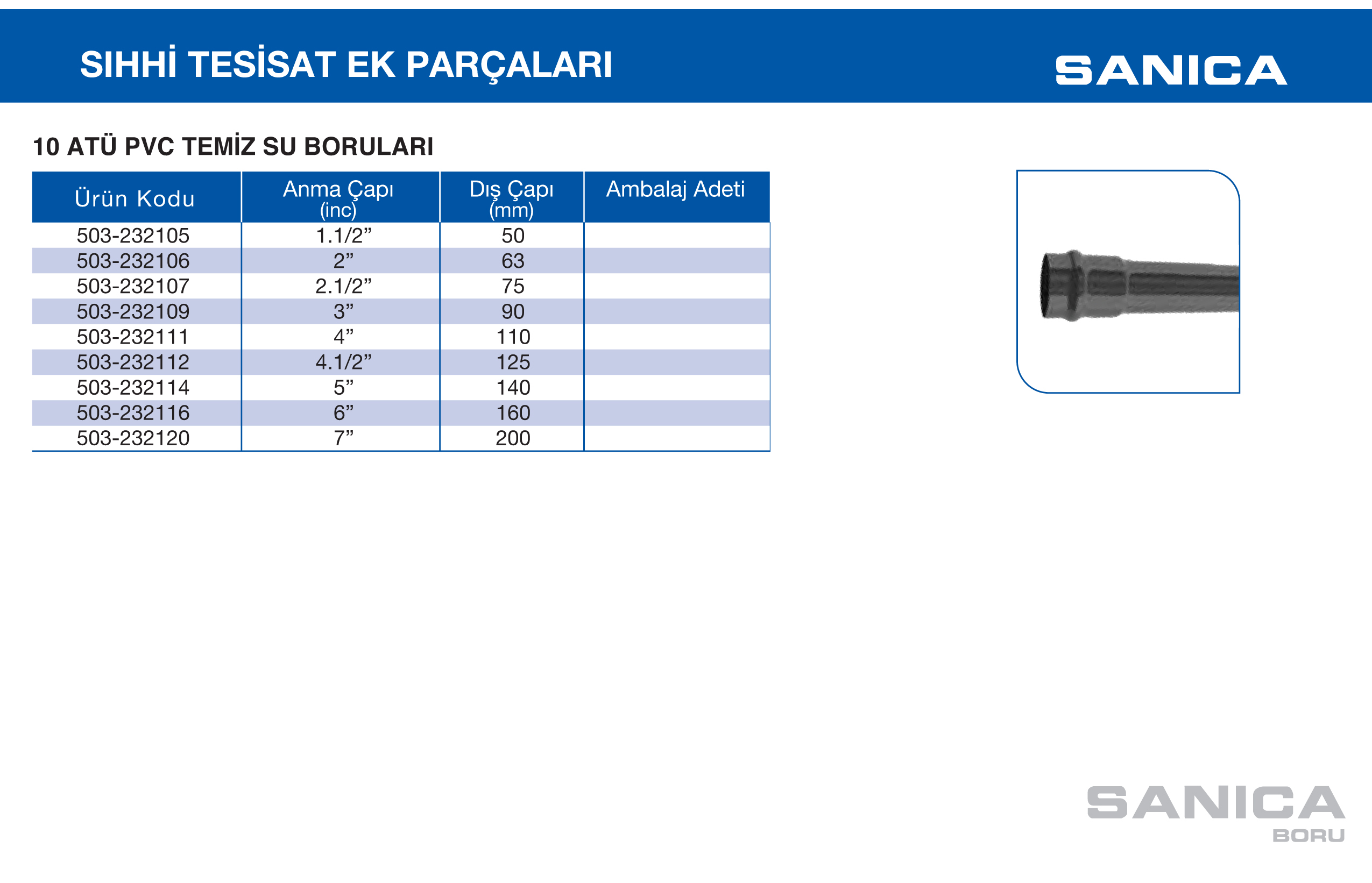 SIHHİ TESİSAT EK PARÇALARI

SANICA

10 ATÜ PVC TEMİZ SU BORULARI

| Ürün Kodu | Anma Çapı (inc) | Dış Çapı (mm) | Ambalaj Adeti |
|---|---|---|---|
| 503-232105 | 1.1/2” | 50 | |
| 503-232106 | 2” | 63 | |
| 503-232107 | 2.1/2” | 75 | |
| 503-232109 | 3” | 90 | |
| 503-232111 | 4” | 110 | |
| 503-232112 | 4.1/2” | 125 | |
| 503-232114 | 5” | 140 | |
| 503-232116 | 6” | 160 | |
| 503-232120 | 7” | 200 | |

SANICA
BORU